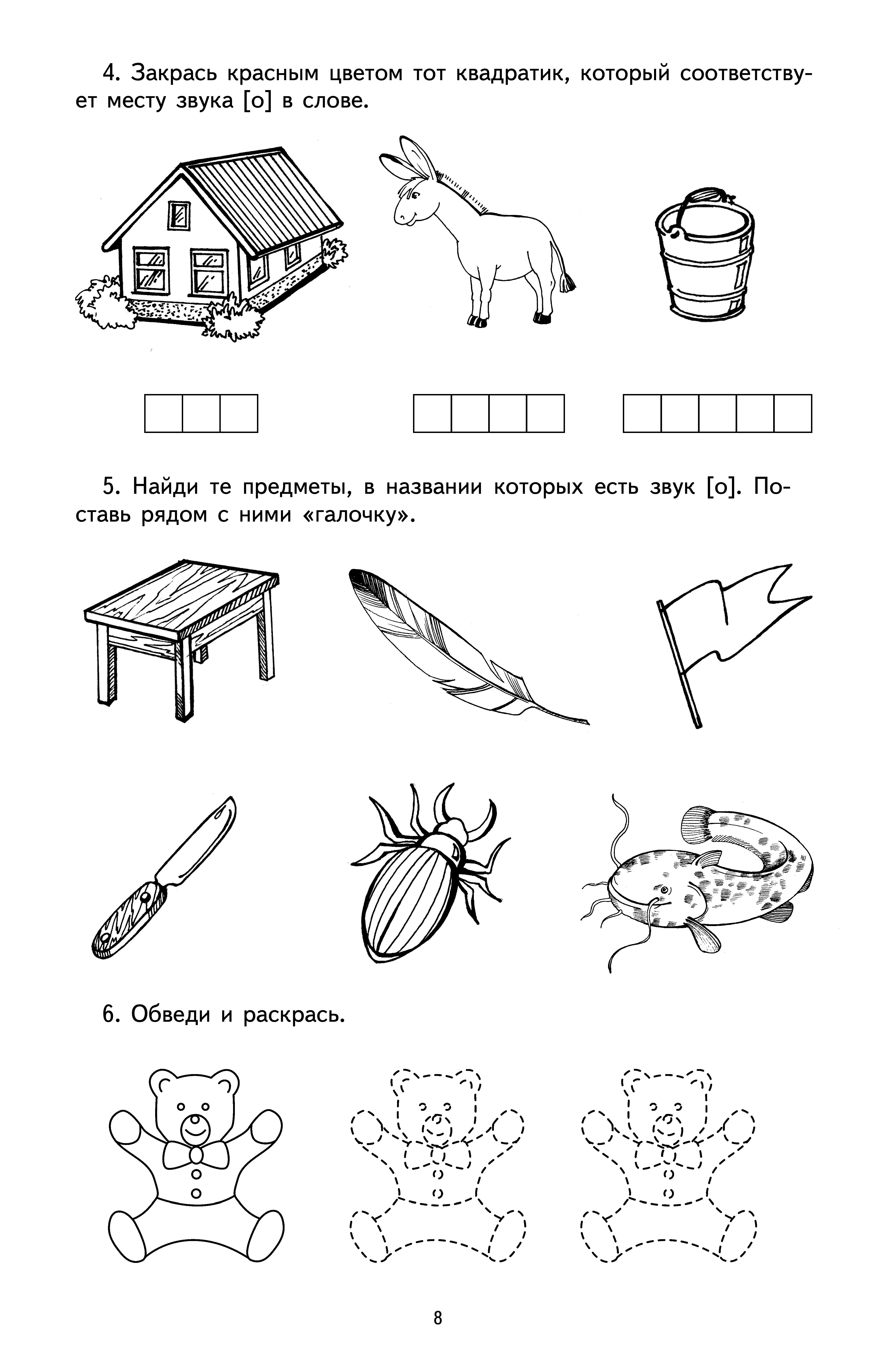 4. Закрась красным цветом тот квадратик, который соответствует месту звука [о] в слове.

5. Найди те предметы, в названии которых есть звук [о]. Поставь рядом с ними «галочку».

6. Обведи и раскрась.

8